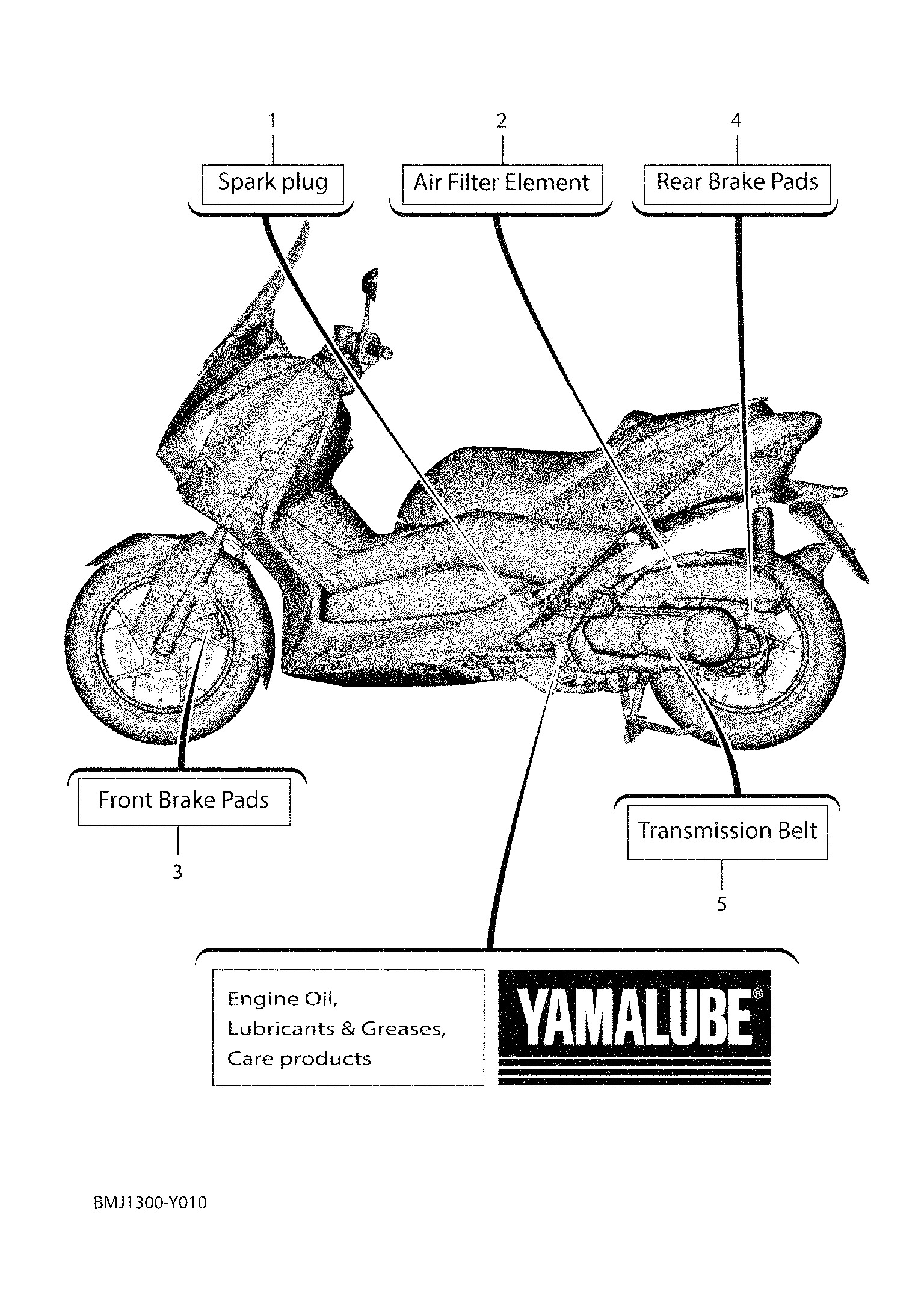 1
Spark plug

2
Air Filter Element

4
Rear Brake Pads

Front Brake Pads
3

Transmission Belt
5

Engine Oil,
Lubricants & Greases,
Care products

YAMALUBE®

BMJ1300-Y010